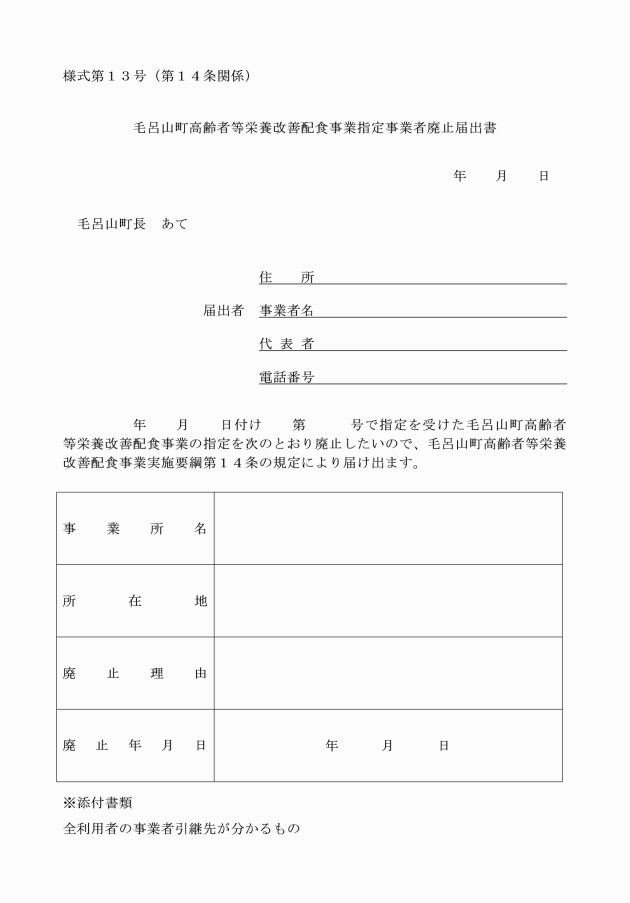 様式第１３号（第１４条関係）

毛呂山町高齢者等栄養改善配食事業指定事業者廃止届出書

年　　月　　日

毛呂山町長　あて

住　　所

届出者　事業者名

代 表 者

電話番号

年　　月　　日付け　　第　　　号で指定を受けた毛呂山町高齢者等栄養改善配食事業の指定を次のとおり廃止したいので、毛呂山町高齢者等栄養改善配食事業実施要綱第１４条の規定により届け出ます。

| 事　業　所　名 | |
|---|---|
| 所　在　地 | |
| 廃　止　理　由 | |
| 廃　止　年　月　日 | 年　　月　　日 |

※添付書類

全利用者の事業者引継先が分かるもの